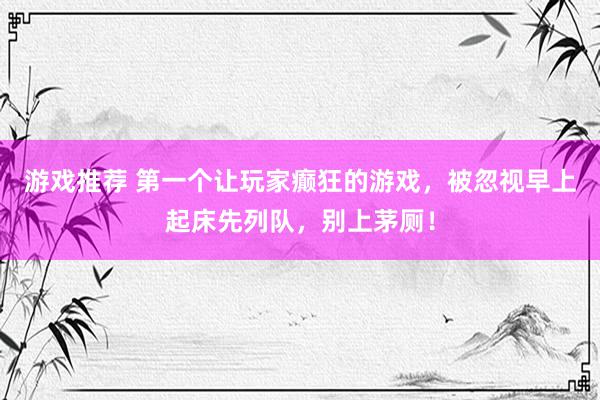 游戏推荐 第一个让玩家癫狂的游戏，被忽视早上起床先列队，别上茅厕！